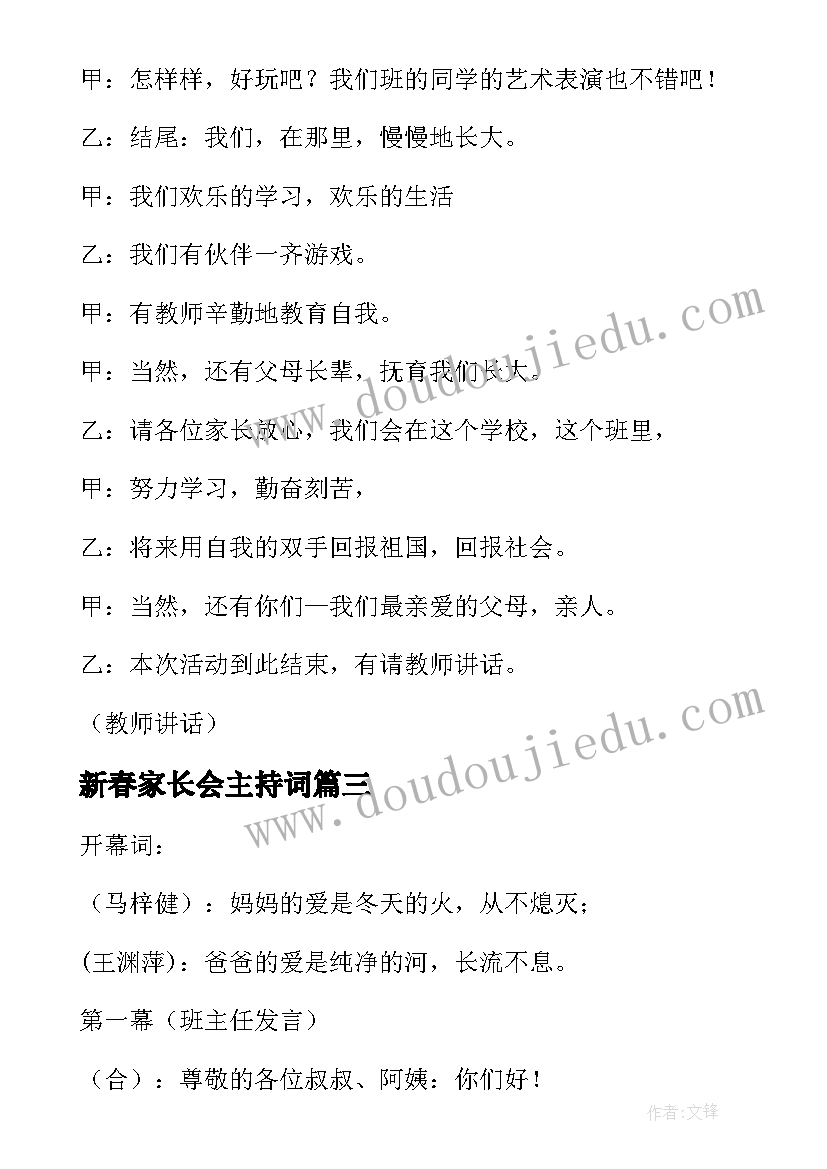 甲：怎样样，好玩吧？我们班的同学的艺术表演也不错吧！

乙：结尾：我们，在那里，慢慢地长大。

甲：我们欢乐的学习，欢乐的生活

乙：我们有伙伴一齐游戏。

甲：有教师辛勤地教育自我。

甲：当然，还有父母长辈，抚育我们长大。

乙：请各位家长放心，我们会在这个学校，这个班里，

甲：努力学习，勤奋刻苦，

乙：将来用自我的双手回报祖国，回报社会。

甲：当然，还有你们一我们最亲爱的父母，亲人。

乙：本次活动到此结束，有请教师讲话。

（教师讲话）

新春家长会主持词篇三

开幕词：

（马梓健）：妈妈的爱是冬天的火，从不熄灭；

(王渊萍)：爸爸的爱是纯净的河，长流不息。

第一幕（班主任发言）

（合）：尊敬的各位叔叔、阿姨：你们好！

www.doudoujiedu.com

www.doudoujiedu.com

作者：文锋